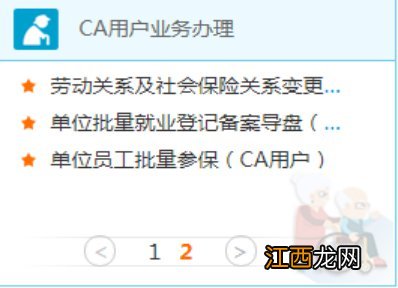 CA用户业务办理

★ 劳动关系及社会保险关系变更...

★ 单位批量就业登记备案导盘（...

★ 单位员工批量参保（CA用户）

< 1 2 >

江西龙网